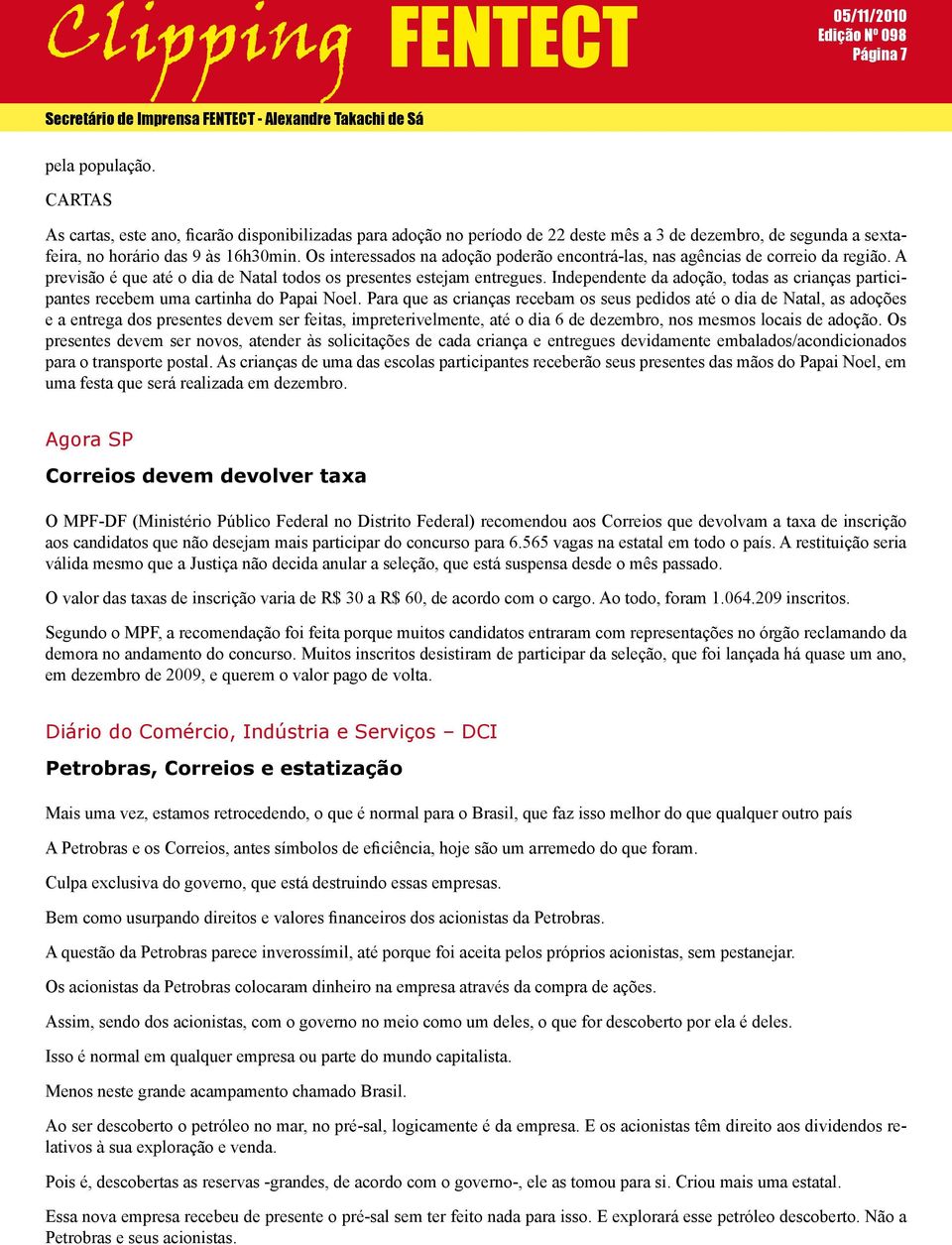 Clipping FENTECT

05/11/2010
Edição Nº 098
Página 7

Secretário de Imprensa FENTECT - Alexandre Takachi de Sá

pela população.

CARTAS

As cartas, este ano, ficarão disponibilizadas para adoção no período de 22 deste mês a 3 de dezembro, de segunda a sexta-feira, no horário das 9 às 16h30min. Os interessados na adoção poderão encontrá-las, nas agências de correio da região. A previsão é que até o dia de Natal todos os presentes estejam entregues. Independente da adoção, todas as crianças participantes recebem uma cartinha do Papai Noel. Para que as crianças recebam os seus pedidos até o dia de Natal, as adoções e a entrega dos presentes devem ser feitas, impreterivelmente, até o dia 6 de dezembro, nos mesmos locais de adoção. Os presentes devem ser novos, atender às solicitações de cada criança e entregues devidamente embalados/acondicionados para o transporte postal. As crianças de uma das escolas participantes receberão seus presentes das mãos do Papai Noel, em uma festa que será realizada em dezembro.

Agora SP

Correios devem devolver taxa

O MPF-DF (Ministério Público Federal no Distrito Federal) recomendou aos Correios que devolvam a taxa de inscrição aos candidatos que não desejam mais participar do concurso para 6.565 vagas na estatal em todo o país. A restituição seria válida mesmo que a Justiça não decida anular a seleção, que está suspensa desde o mês passado.

O valor das taxas de inscrição varia de R$ 30 a R$ 60, de acordo com o cargo. Ao todo, foram 1.064.209 inscritos.

Segundo o MPF, a recomendação foi feita porque muitos candidatos entraram com representações no órgão reclamando da demora no andamento do concurso. Muitos inscritos desistiram de participar da seleção, que foi lançada há quase um ano, em dezembro de 2009, e querem o valor pago de volta.

Diário do Comércio, Indústria e Serviços – DCI

Petrobras, Correios e estatização

Mais uma vez, estamos retrocedendo, o que é normal para o Brasil, que faz isso melhor do que qualquer outro país

A Petrobras e os Correios, antes símbolos de eficiência, hoje são um arremedo do que foram.

Culpa exclusiva do governo, que está destruindo essas empresas.

Bem como usurpando direitos e valores financeiros dos acionistas da Petrobras.

A questão da Petrobras parece inverossímil, até porque foi aceita pelos próprios acionistas, sem pestanejar.

Os acionistas da Petrobras colocaram dinheiro na empresa através da compra de ações.

Assim, sendo dos acionistas, com o governo no meio como um deles, o que for descoberto por ela é deles.

Isso é normal em qualquer empresa ou parte do mundo capitalista.

Menos neste grande acampamento chamado Brasil.

Ao ser descoberto o petróleo no mar, no pré-sal, logicamente é da empresa. E os acionistas têm direito aos dividendos relativos à sua exploração e venda.

Pois é, descobertas as reservas -grandes, de acordo com o governo-, ele as tomou para si. Criou mais uma estatal.

Essa nova empresa recebeu de presente o pré-sal sem ter feito nada para isso. E explorará esse petróleo descoberto. Não a Petrobras e seus acionistas.